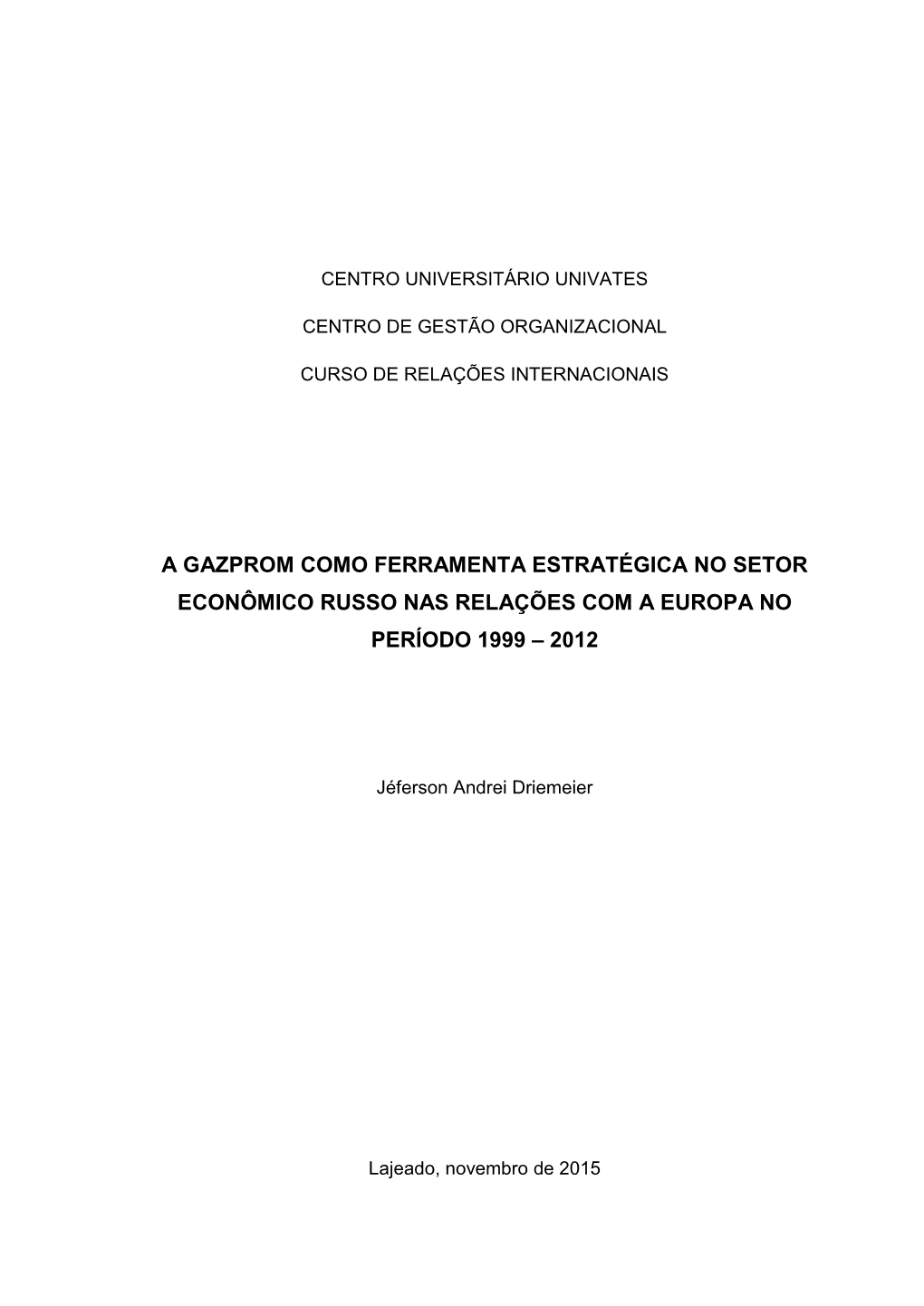 CENTRO UNIVERSITÁRIO UNIVATES

CENTRO DE GESTÃO ORGANIZACIONAL

CURSO DE RELAÇÕES INTERNACIONAIS

A GAZPROM COMO FERRAMENTA ESTRATÉGICA NO SETOR ECONÔMICO RUSSO NAS RELAÇÕES COM A EUROPA NO PERÍODO 1999 – 2012

Jéferson Andrei Driemeier

Lajeado, novembro de 2015